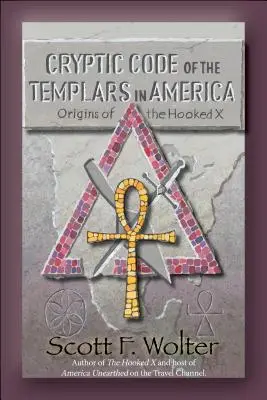 CRYPTIC CODE OF THE TEMPLARS IN AMERICA
Origins of the Hooked X

Scott F. Wolter
Author of The Hooked X and host of America Unearthed on the Travel Channel.